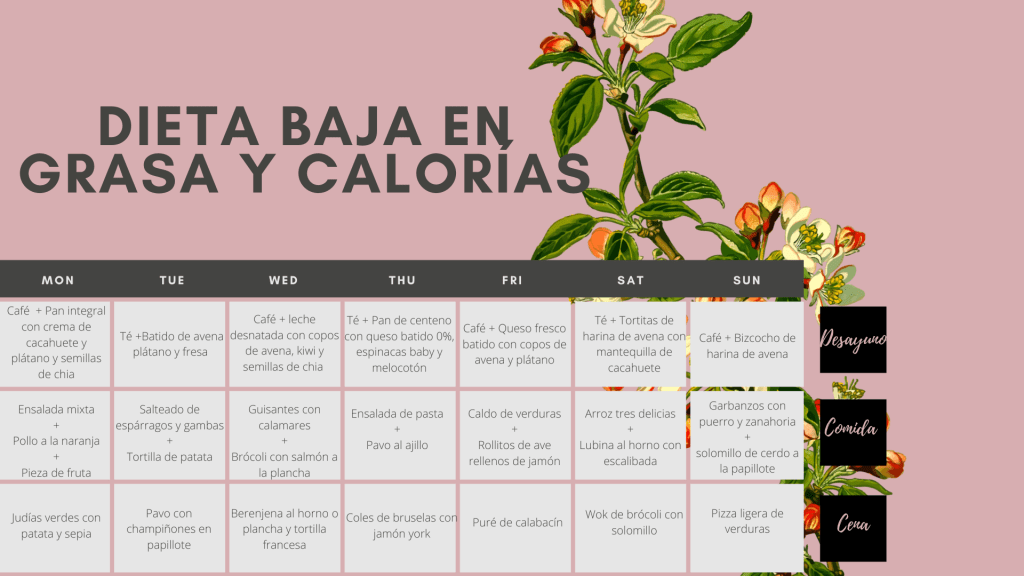 DIETA BAJA EN GRASA Y CALORÍAS

| MON | TUE | WED | THU | FRI | SAT | SUN | |
|---|---|---|---|---|---|---|---|
| Café + Pan integral con crema de cacahuete y plátano y semillas de chia | Té +Batido de avena plátano y fresa | Café + leche desnatada con copos de avena, kiwi y semillas de chia | Té + Pan de centeno con queso batido 0%, espinacas baby y melocotón | Café + Queso fresco batido con copos de avena y plátano | Té + Tortitas de harina de avena con mantequilla de cacahuete | Café + Bizcocho de harina de avena | Desayuno |
| Ensalada mixta + Pollo a la naranja + Pieza de fruta | Salteado de espárragos y gambas + Tortilla de patata | Guisantes con calamares + Brócoli con salmón a la plancha | Ensalada de pasta + Pavo al ajillo | Caldo de verduras + Rollitos de ave rellenos de jamón | Arroz tres delicias + Lubina al horno con escalibada | Garbanzos con puerro y zanahoria + solomillo de cerdo a la papillote | Comida |
| Judías verdes con patata y sepia | Pavo con champiñones en papillote | Berenjena al horno o plancha y tortilla francesa | Coles de bruselas con jamón york | Puré de calabacín | Wok de brócoli con solomillo | Pizza ligera de verduras | Cena |